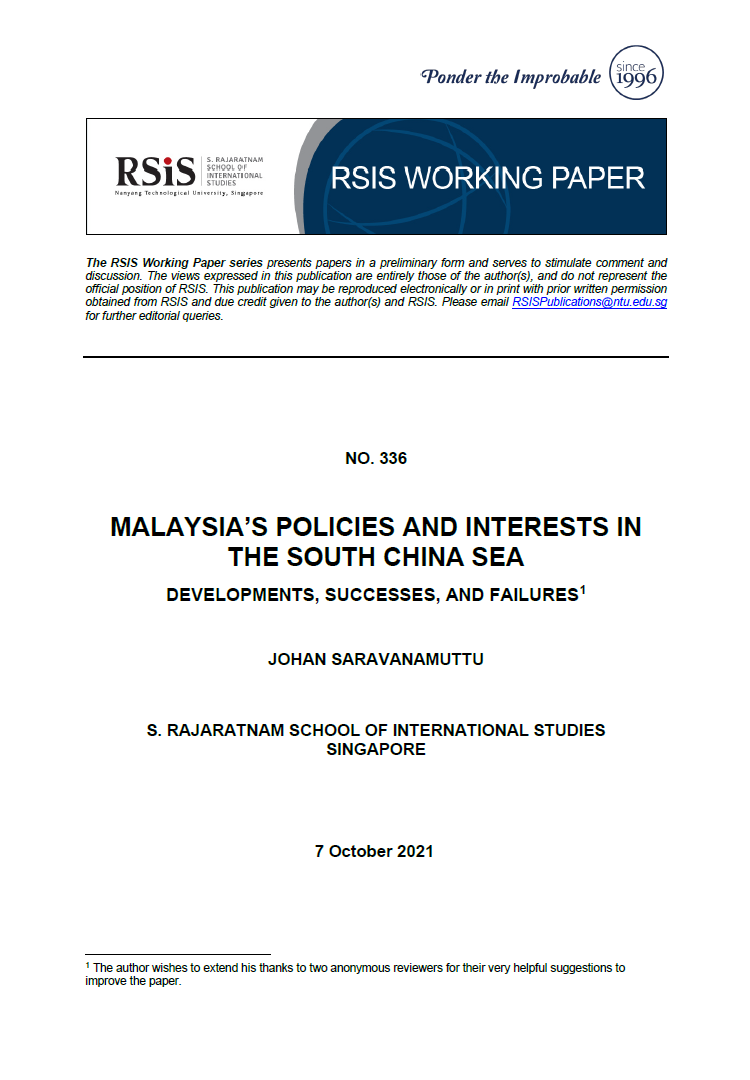 Ponder the Improbable since 1996

RSiS S. RAJARATNAM SCHOOL OF INTERNATIONAL STUDIES Nanyang Technological University, Singapore

RSIS WORKING PAPER

The RSIS Working Paper series presents papers in a preliminary form and serves to stimulate comment and discussion. The views expressed in this publication are entirely those of the author(s), and do not represent the official position of RSIS. This publication may be reproduced electronically or in print with prior written permission obtained from RSIS and due credit given to the author(s) and RSIS. Please email RSISPublications@ntu.edu.sg for further editorial queries.

NO. 336

MALAYSIA'S POLICIES AND INTERESTS IN THE SOUTH CHINA SEA

DEVELOPMENTS, SUCCESSES, AND FAILURES$^1$

JOHAN SARAVANAMUTTU

S. RAJARATNAM SCHOOL OF INTERNATIONAL STUDIES
SINGAPORE

7 October 2021

$^1$ The author wishes to extend his thanks to two anonymous reviewers for their very helpful suggestions to improve the paper.